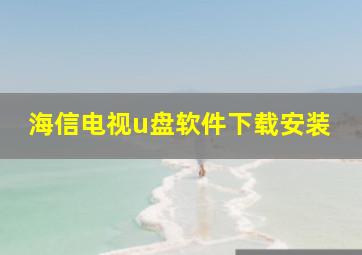 海信电视u盘软件下载安装